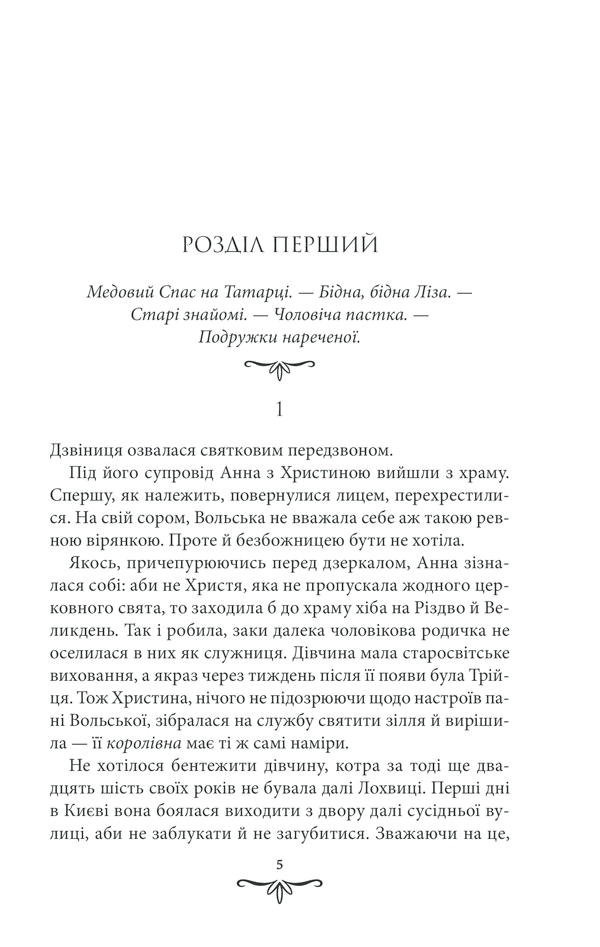 РОЗДІЛ ПЕРШИЙ

Медовий Спас на Татарці. — Бідна, бідна Ліза. — Старі знайомі. — Чоловіча пастка. — Подружки нареченої.

1

Дзвіниця озвалася святковим передзвоном.

Під його супровід Анна з Христиною вийшли з храму. Спершу, як належить, повернулися лицем, перехрестилися. На свій сором, Вольська не вважала себе аж такою ревною вірянкою. Проте й безбожницею бути не хотіла.

Якось, причепурюючись перед дзеркалом, Анна зізналася собі: аби не Христя, яка не пропускала жодного церковного свята, то заходила б до храму хіба на Різдво й Великдень. Так і робила, заки далека чоловікова родичка не оселилася в них як служниця. Дівчина мала старосвітське виховання, а якраз через тиждень після її появи була Трійця. Тож Христина, нічого не підозрюючи щодо настроїв пані Вольської, зібралася на службу святити зілля й вирішила — її королівна має ті ж самі наміри.

Не хотілося бентежити дівчину, котра за тоді ще двадцять шість своїх років не бувала далі Лохвиці. Перші дні в Києві вона боялася виходити з двору далі сусідньої вулиці, аби не заблукати й не загубитися. Зважаючи на це,

5